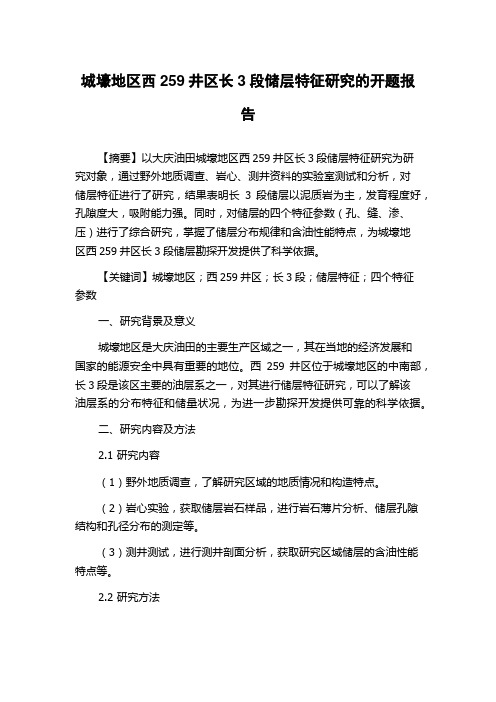 城壕地区西 259 井区长 3 段储层特征研究的开题报告

【摘要】以大庆油田城壕地区西 259 井区长 3 段储层特征研究为研究对象，通过野外地质调查、岩心、测井资料的实验室测试和分析，对储层特征进行了研究，结果表明长 3 段储层以泥质岩为主，发育程度好，孔隙度大，吸附能力强。同时，对储层的四个特征参数（孔、缝、渗、压）进行了综合研究，掌握了储层分布规律和含油性能特点，为城壕地区西 259 井区长 3 段储层勘探开发提供了科学依据。

【关键词】城壕地区；西 259 井区；长 3 段；储层特征；四个特征参数

一、研究背景及意义

城壕地区是大庆油田的主要生产区域之一，其在当地的经济发展和国家的能源安全中具有重要的地位。西 259 井区位于城壕地区的中南部，长 3 段是该区主要的油层系之一，对其进行储层特征研究，可以了解该油层系的分布特征和储量状况，为进一步勘探开发提供可靠的科学依据。

二、研究内容及方法

2.1 研究内容

（1）野外地质调查，了解研究区域的地质情况和构造特点。

（2）岩心实验，获取储层岩石样品，进行岩石薄片分析、储层孔隙结构和孔径分布的测定等。

（3）测井测试，进行测井剖面分析，获取研究区域储层的含油性能特点等。

2.2 研究方法